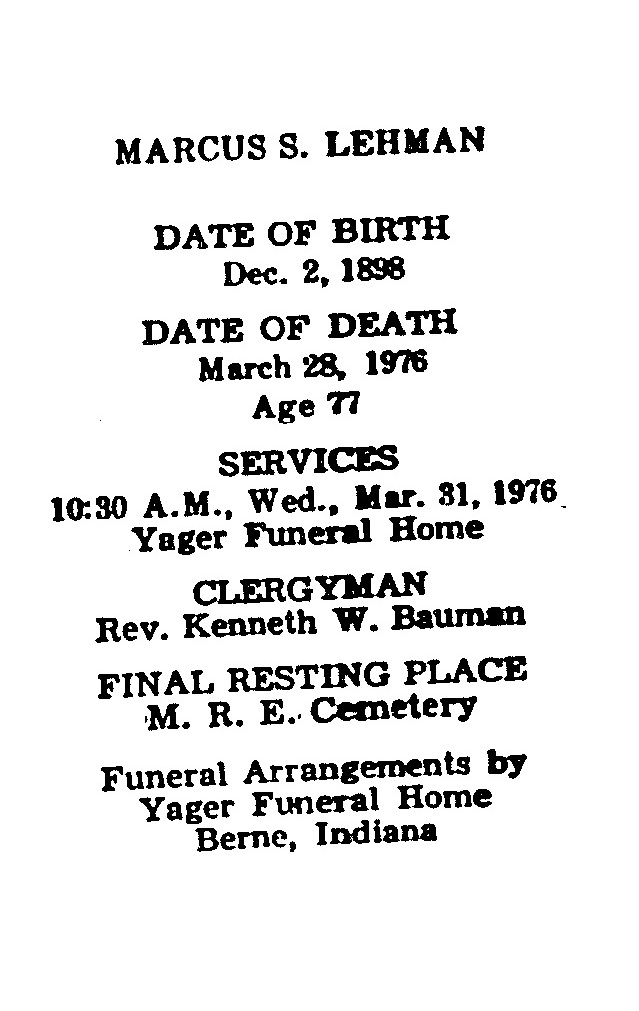 MARCUS S. LEHMAN

DATE OF BIRTH
Dec. 2, 1898

DATE OF DEATH
March 28, 1976
Age 77

SERVICES
10:30 A.M., Wed., Mar. 31, 1976
Yager Funeral Home

CLERGYMAN
Rev. Kenneth W. Bauman

FINAL RESTING PLACE
M. R. E. Cemetery

Funeral Arrangements by
Yager Funeral Home
Berne, Indiana